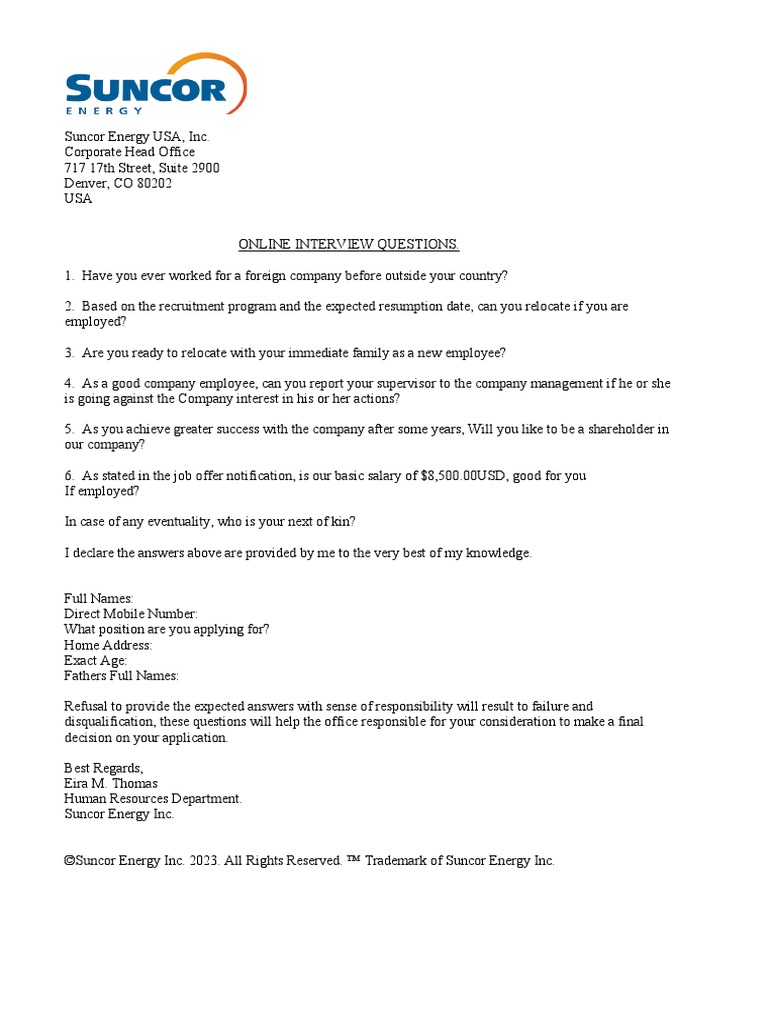 SUNCOR
ENERGY

Suncor Energy USA, Inc.
Corporate Head Office
717 17th Street, Suite 2900
Denver, CO 80202
USA

ONLINE INTERVIEW QUESTIONS.

1. Have you ever worked for a foreign company before outside your country?

2. Based on the recruitment program and the expected resumption date, can you relocate if you are employed?

3. Are you ready to relocate with your immediate family as a new employee?

4. As a good company employee, can you report your supervisor to the company management if he or she is going against the Company interest in his or her actions?

5. As you achieve greater success with the company after some years, Will you like to be a shareholder in our company?

6. As stated in the job offer notification, is our basic salary of $8,500.00USD, good for you
If employed?

In case of any eventuality, who is your next of kin?

I declare the answers above are provided by me to the very best of my knowledge.

Full Names:
Direct Mobile Number:
What position are you applying for?
Home Address:
Exact Age:
Fathers Full Names:

Refusal to provide the expected answers with sense of responsibility will result to failure and disqualification, these questions will help the office responsible for your consideration to make a final decision on your application.

Best Regards,
Eira M. Thomas
Human Resources Department.
Suncor Energy Inc.

©Suncor Energy Inc. 2023. All Rights Reserved. ™ Trademark of Suncor Energy Inc.